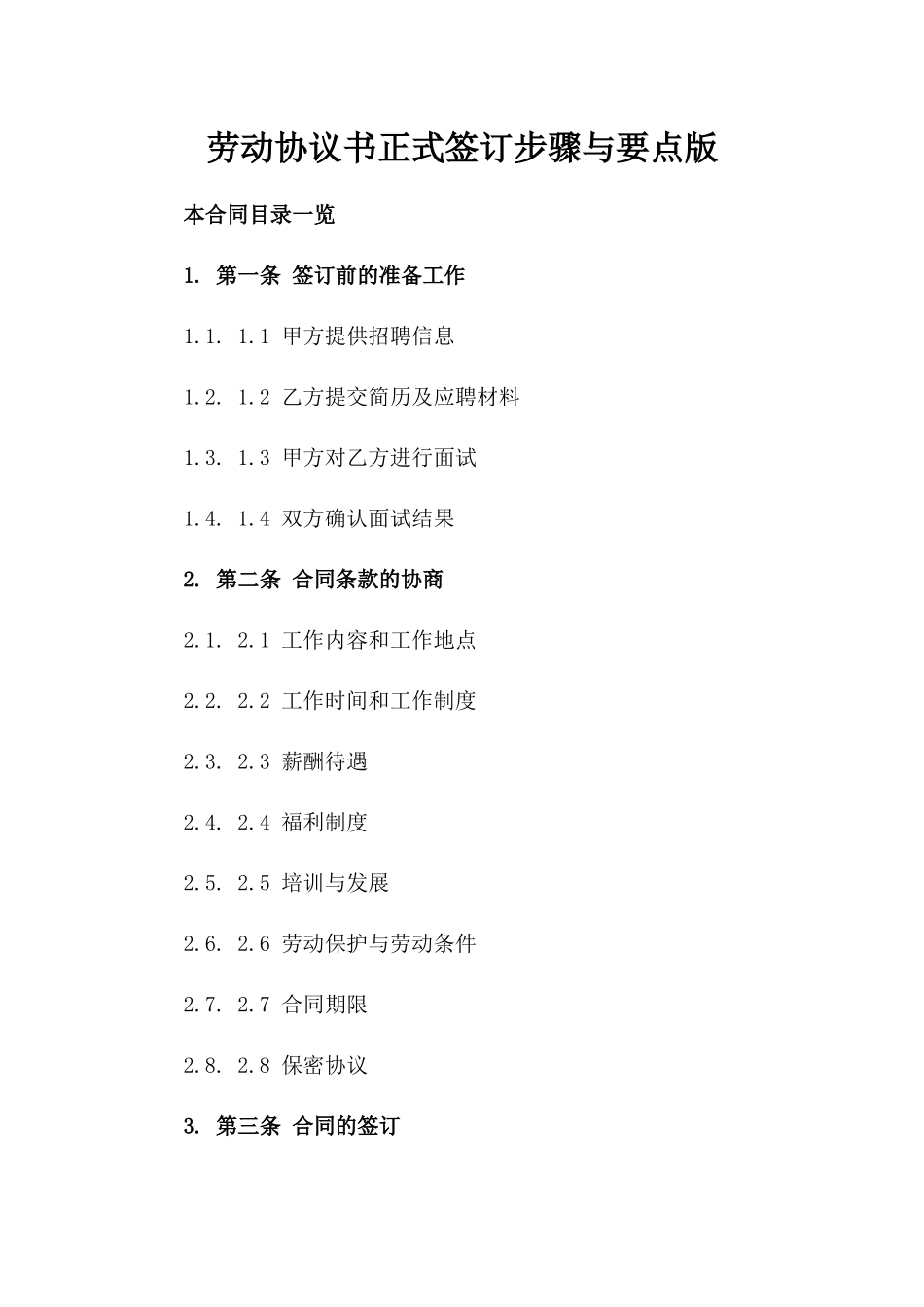 劳动协议书正式签订步骤与要点版

本合同目录一览

1. 第一条 签订前的准备工作

1.1. 1.1 甲方提供招聘信息

1.2. 1.2 乙方提交简历及应聘材料

1.3. 1.3 甲方对乙方进行面试

1.4. 1.4 双方确认面试结果

2. 第二条 合同条款的协商

2.1. 2.1 工作内容和工作地点

2.2. 2.2 工作时间和工作制度

2.3. 2.3 薪酬待遇

2.4. 2.4 福利制度

2.5. 2.5 培训与发展

2.6. 2.6 劳动保护与劳动条件

2.7. 2.7 合同期限

2.8. 2.8 保密协议

3. 第三条 合同的签订